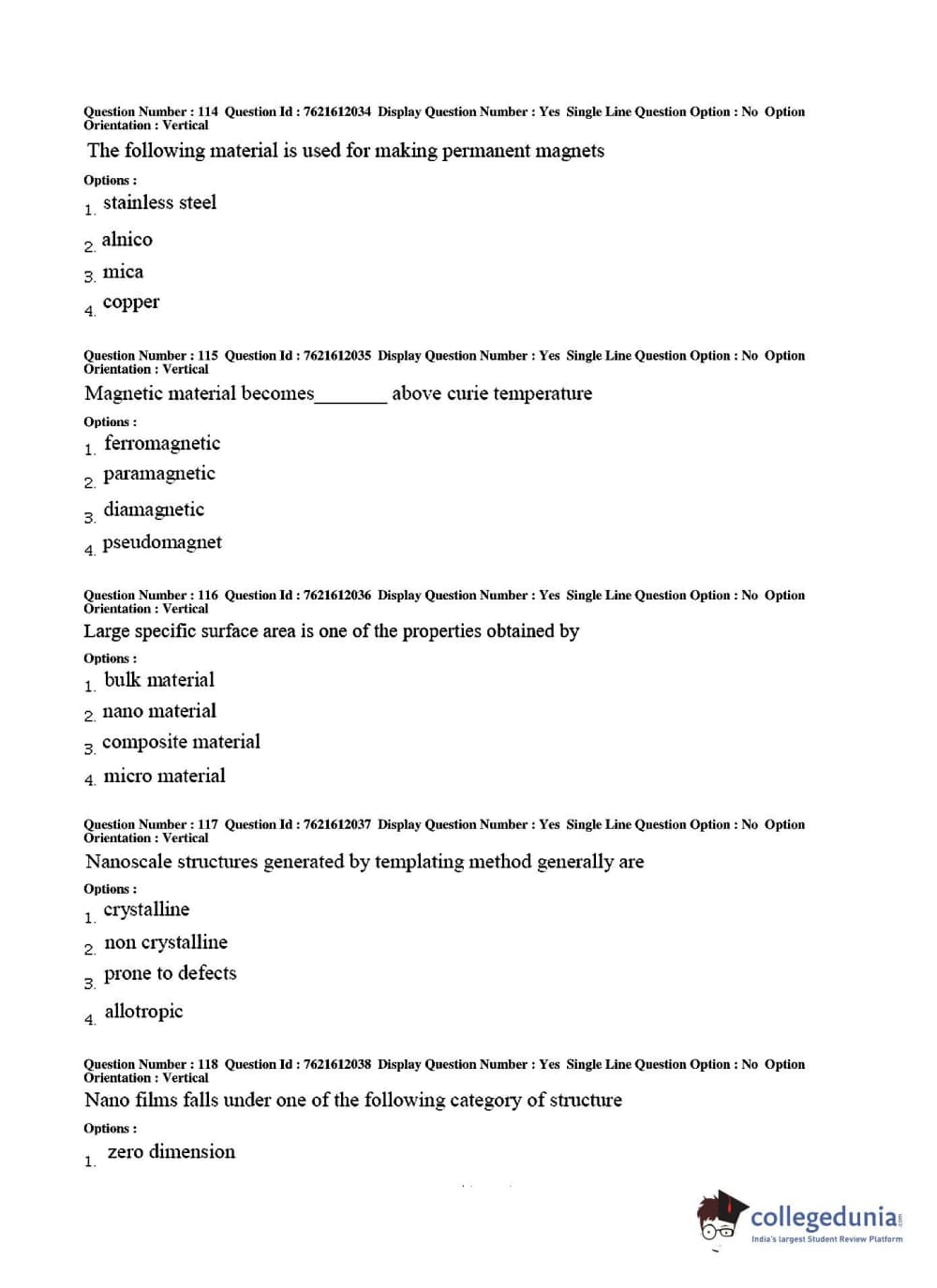 Question Number : 114 Question Id : 7621612034 Display Question Number : Yes Single Line Question Option : No Option Orientation : Vertical

The following material is used for making permanent magnets

Options :

1. stainless steel

2. alnico

3. mica

4. copper

Question Number : 115 Question Id : 7621612035 Display Question Number : Yes Single Line Question Option : No Option Orientation : Vertical

Magnetic material becomes_______ above curie temperature

Options :

1. ferromagnetic

2. paramagnetic

3. diamagnetic

4. pseudomagnet

Question Number : 116 Question Id : 7621612036 Display Question Number : Yes Single Line Question Option : No Option Orientation : Vertical

Large specific surface area is one of the properties obtained by

Options :

1. bulk material

2. nano material

3. composite material

4. micro material

Question Number : 117 Question Id : 7621612037 Display Question Number : Yes Single Line Question Option : No Option Orientation : Vertical

Nanoscale structures generated by templating method generally are

Options :

1. crystalline

2. non crystalline

3. prone to defects

4. allotropic

Question Number : 118 Question Id : 7621612038 Display Question Number : Yes Single Line Question Option : No Option Orientation : Vertical

Nano films falls under one of the following category of structure

Options :

1. zero dimension

collegedunia.com
India's largest Student Review Platform